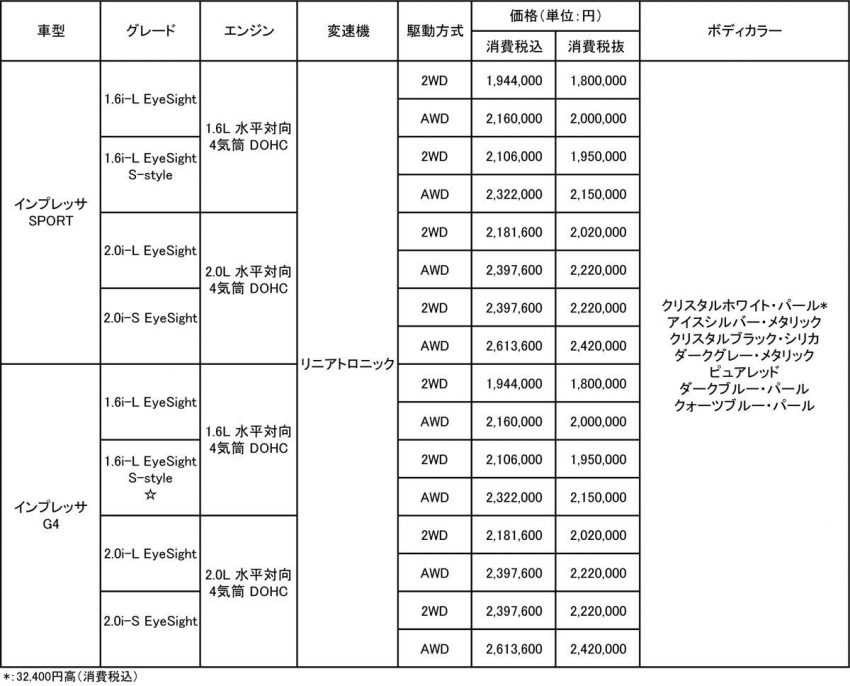 | 車型 | グレード | エンジン | 変速機 | 駆動方式 | 価格(単位:円) 消費税込 | 価格(単位:円) 消費税抜 | ボディカラー |
|---|---|---|---|---|---|---|---|
| インプレッサ SPORT | 1.6i-L EyeSight | 1.6L 水平対向 4気筒 DOHC | リニアトロニック | 2WD | 1,944,000 | 1,800,000 | クリスタルホワイト・パール* アイスシルバー・メタリック クリスタルブラック・シリカ ダークグレー・メタリック ピュアレッド ダークブルー・パール クォーツブルー・パール |
| | | | | AWD | 2,160,000 | 2,000,000 | |
| | 1.6i-L EyeSight S-style | | | 2WD | 2,106,000 | 1,950,000 | |
| | | | | AWD | 2,322,000 | 2,150,000 | |
| | 2.0i-L EyeSight | 2.0L 水平対向 4気筒 DOHC | | 2WD | 2,181,600 | 2,020,000 | |
| | | | | AWD | 2,397,600 | 2,220,000 | |
| | 2.0i-S EyeSight | | | 2WD | 2,397,600 | 2,220,000 | |
| | | | | AWD | 2,613,600 | 2,420,000 | |
| インプレッサ G4 | 1.6i-L EyeSight | 1.6L 水平対向 4気筒 DOHC | | 2WD | 1,944,000 | 1,800,000 | |
| | | | | AWD | 2,160,000 | 2,000,000 | |
| | 1.6i-L EyeSight S-style ☆ | | | 2WD | 2,106,000 | 1,950,000 | |
| | | | | AWD | 2,322,000 | 2,150,000 | |
| | 2.0i-L EyeSight | 2.0L 水平対向 4気筒 DOHC | | 2WD | 2,181,600 | 2,020,000 | |
| | | | | AWD | 2,397,600 | 2,220,000 | |
| | 2.0i-S EyeSight | | | 2WD | 2,397,600 | 2,220,000 | |
| | | | | AWD | 2,613,600 | 2,420,000 | |

*:32,400円高(消費税込)